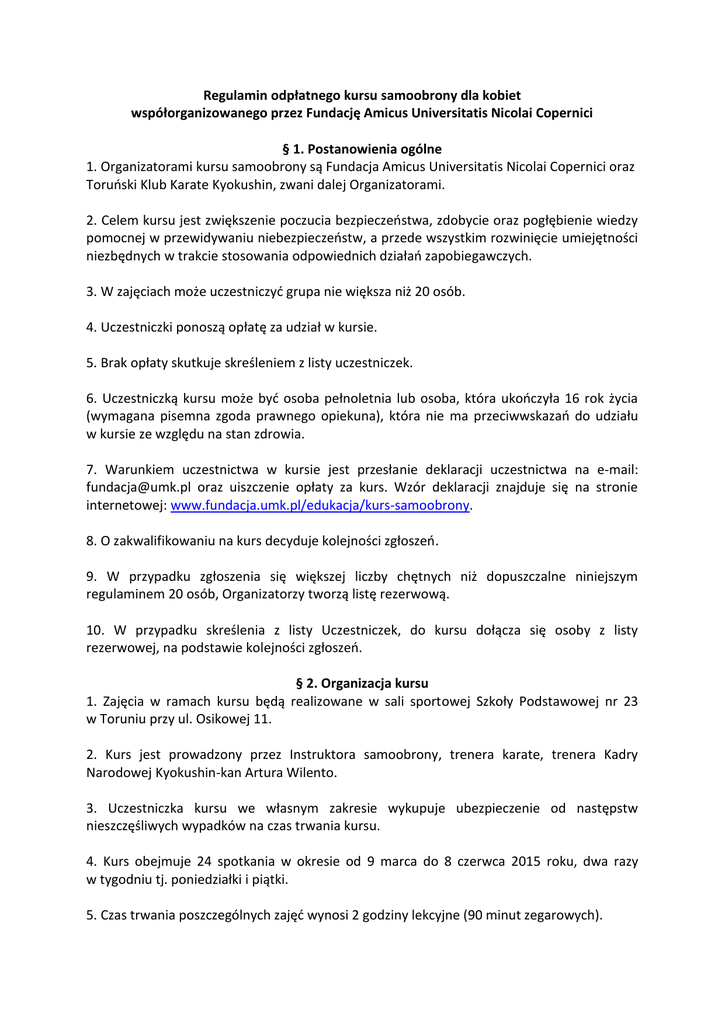 Regulamin odpłatnego kursu samoobrony dla kobiet
współorganizowanego przez Fundację Amicus Universitatis Nicolai Copernici

§ 1. Postanowienia ogólne
1. Organizatorami kursu samoobrony są Fundacja Amicus Universitatis Nicolai Copernici oraz Toruński Klub Karate Kyokushin, zwani dalej Organizatorami.

2. Celem kursu jest zwiększenie poczucia bezpieczeństwa, zdobycie oraz pogłębienie wiedzy pomocnej w przewidywaniu niebezpieczeństw, a przede wszystkim rozwinięcie umiejętności niezbędnych w trakcie stosowania odpowiednich działań zapobiegawczych.

3. W zajęciach może uczestniczyć grupa nie większa niż 20 osób.

4. Uczestniczki ponoszą opłatę za udział w kursie.

5. Brak opłaty skutkuje skreśleniem z listy uczestniczek.

6. Uczestniczką kursu może być osoba pełnoletnia lub osoba, która ukończyła 16 rok życia (wymagana pisemna zgoda prawnego opiekuna), która nie ma przeciwwskazań do udziału w kursie ze względu na stan zdrowia.

7. Warunkiem uczestnictwa w kursie jest przesłanie deklaracji uczestnictwa na e-mail: fundacja@umk.pl oraz uiszczenie opłaty za kurs. Wzór deklaracji znajduje się na stronie internetowej: www.fundacja.umk.pl/edukacja/kurs-samoobrony.

8. O zakwalifikowaniu na kurs decyduje kolejności zgłoszeń.

9. W przypadku zgłoszenia się większej liczby chętnych niż dopuszczalne niniejszym regulaminem 20 osób, Organizatorzy tworzą listę rezerwową.

10. W przypadku skreślenia z listy Uczestniczek, do kursu dołącza się osoby z listy rezerwowej, na podstawie kolejności zgłoszeń.

§ 2. Organizacja kursu
1. Zajęcia w ramach kursu będą realizowane w sali sportowej Szkoły Podstawowej nr 23 w Toruniu przy ul. Osikowej 11.

2. Kurs jest prowadzony przez Instruktora samoobrony, trenera karate, trenera Kadry Narodowej Kyokushin-kan Artura Wilento.

3. Uczestniczka kursu we własnym zakresie wykupuje ubezpieczenie od następstw nieszczęśliwych wypadków na czas trwania kursu.

4. Kurs obejmuje 24 spotkania w okresie od 9 marca do 8 czerwca 2015 roku, dwa razy w tygodniu tj. poniedziałki i piątki.

5. Czas trwania poszczególnych zajęć wynosi 2 godziny lekcyjne (90 minut zegarowych).